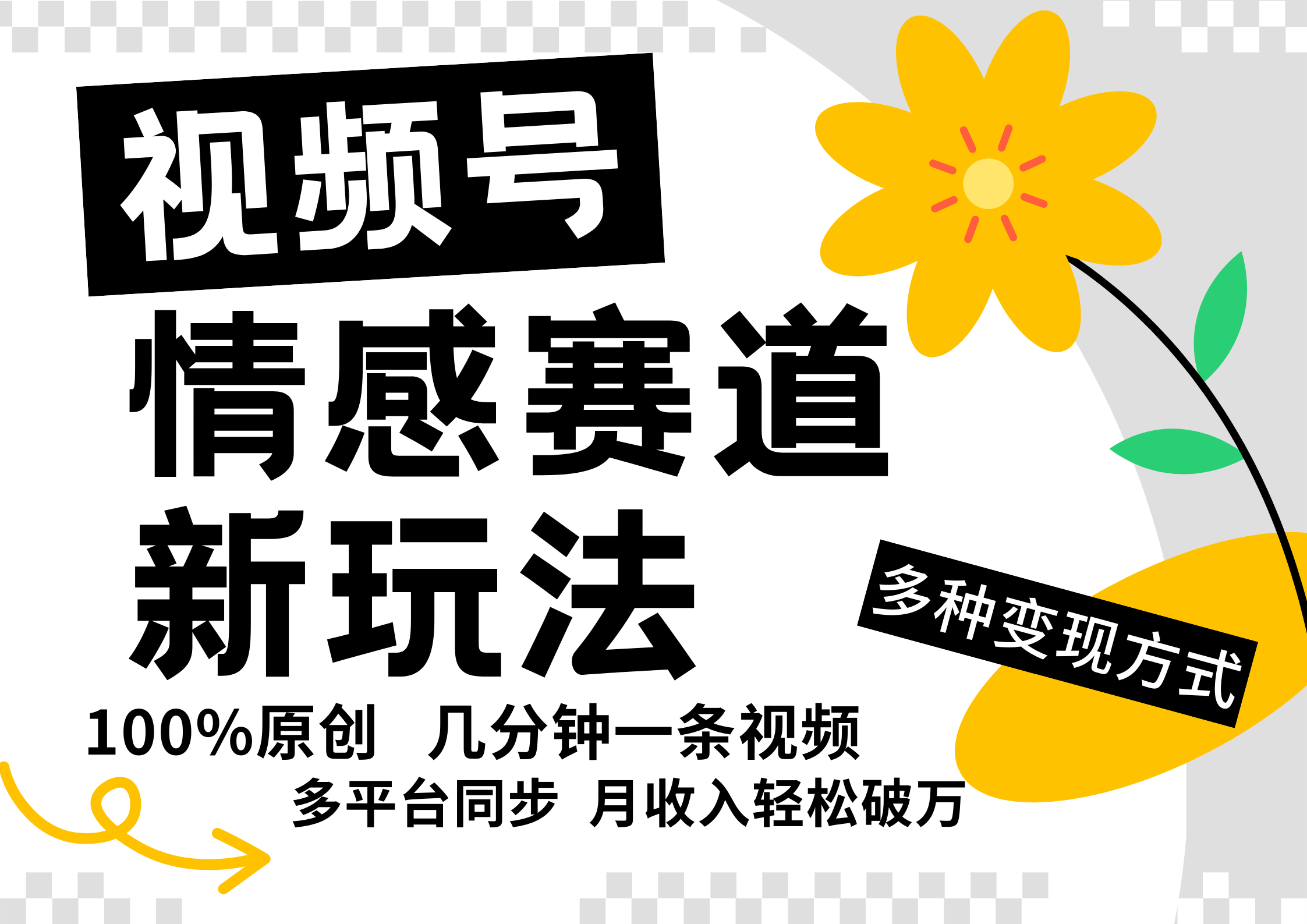 视频号
情感赛道
新玩法

多种变现方式

100%原创 几分钟一条视频
多平台同步 月收入轻松破万